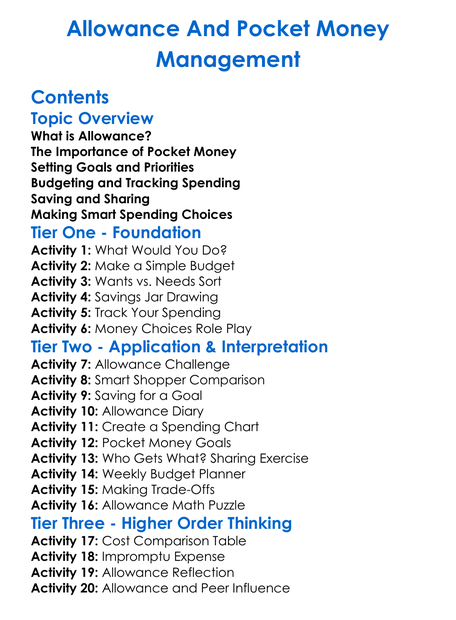 Allowance And Pocket Money Management

Contents
Topic Overview
What is Allowance?
The Importance of Pocket Money
Setting Goals and Priorities
Budgeting and Tracking Spending
Saving and Sharing
Making Smart Spending Choices
Tier One - Foundation
Activity 1: What Would You Do?
Activity 2: Make a Simple Budget
Activity 3: Wants vs. Needs Sort
Activity 4: Savings Jar Drawing
Activity 5: Track Your Spending
Activity 6: Money Choices Role Play
Tier Two - Application & Interpretation
Activity 7: Allowance Challenge
Activity 8: Smart Shopper Comparison
Activity 9: Saving for a Goal
Activity 10: Allowance Diary
Activity 11: Create a Spending Chart
Activity 12: Pocket Money Goals
Activity 13: Who Gets What? Sharing Exercise
Activity 14: Weekly Budget Planner
Activity 15: Making Trade-Offs
Activity 16: Allowance Math Puzzle
Tier Three - Higher Order Thinking
Activity 17: Cost Comparison Table
Activity 18: Impromptu Expense
Activity 19: Allowance Reflection
Activity 20: Allowance and Peer Influence